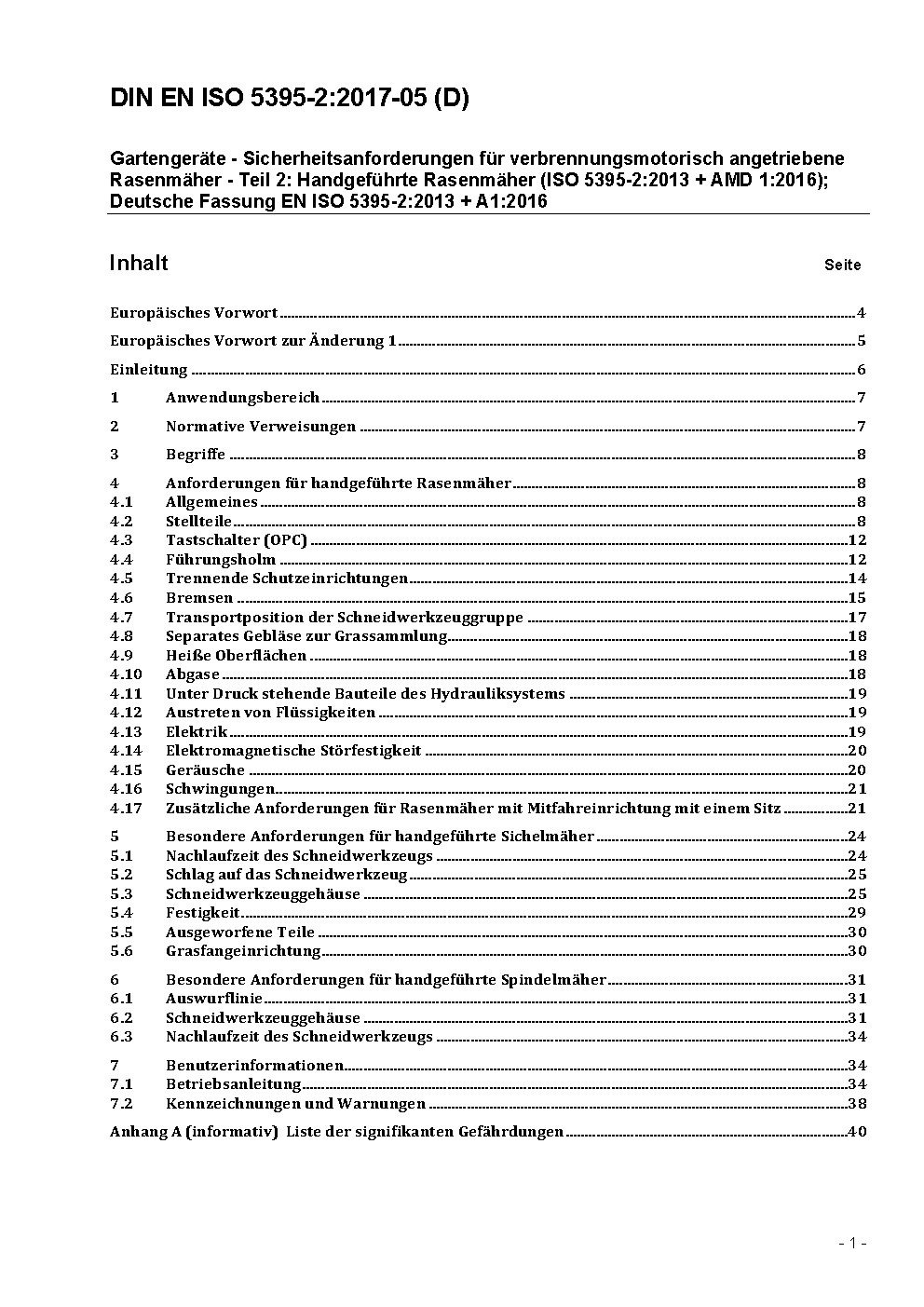 DIN EN ISO 5395-2:2017-05 (D)

Gartengeräte - Sicherheitsanforderungen für verbrennungsmotorisch angetriebene Rasenmäher - Teil 2: Handgeführte Rasenmäher (ISO 5395-2:2013 + AMD 1:2016); Deutsche Fassung EN ISO 5395-2:2013 + A1:2016

Inhalt Seite

Europäisches Vorwort 4

Europäisches Vorwort zur Änderung 1 5

Einleitung 6

1 Anwendungsbereich 7

2 Normative Verweisungen 7

3 Begriffe 8

4 Anforderungen für handgeführte Rasenmäher 8
4.1 Allgemeines 8
4.2 Stellteile 8
4.3 Tastschalter (OPC) 12
4.4 Führungsholm 12
4.5 Trennende Schutzeinrichtungen 14
4.6 Bremsen 15
4.7 Transportposition der Schneidwerkzeuggruppe 17
4.8 Separates Gebläse zur Grassammlung 18
4.9 Heiße Oberflächen 18
4.10 Abgase 18
4.11 Unter Druck stehende Bauteile des Hydrauliksystems 19
4.12 Austreten von Flüssigkeiten 19
4.13 Elektrik 19
4.14 Elektromagnetische Störfestigkeit 20
4.15 Geräusche 20
4.16 Schwingungen 21
4.17 Zusätzliche Anforderungen für Rasenmäher mit Mitfahreinrichtung mit einem Sitz 21

5 Besondere Anforderungen für handgeführte Sichelmäher 24
5.1 Nachlaufzeit des Schneidwerkzeugs 24
5.2 Schlag auf das Schneidwerkzeug 25
5.3 Schneidwerkzeuggehäuse 25
5.4 Festigkeit 29
5.5 Ausgeworfene Teile 30
5.6 Grasfangeinrichtung 30

6 Besondere Anforderungen für handgeführte Spindelmäher 31
6.1 Auswurflinie 31
6.2 Schneidwerkzeuggehäuse 31
6.3 Nachlaufzeit des Schneidwerkzeugs 34

7 Benutzerinformationen 34
7.1 Betriebsanleitung 34
7.2 Kennzeichnungen und Warnungen 38

Anhang A (informativ) Liste der signifikanten Gefährdungen 40

- 1 -